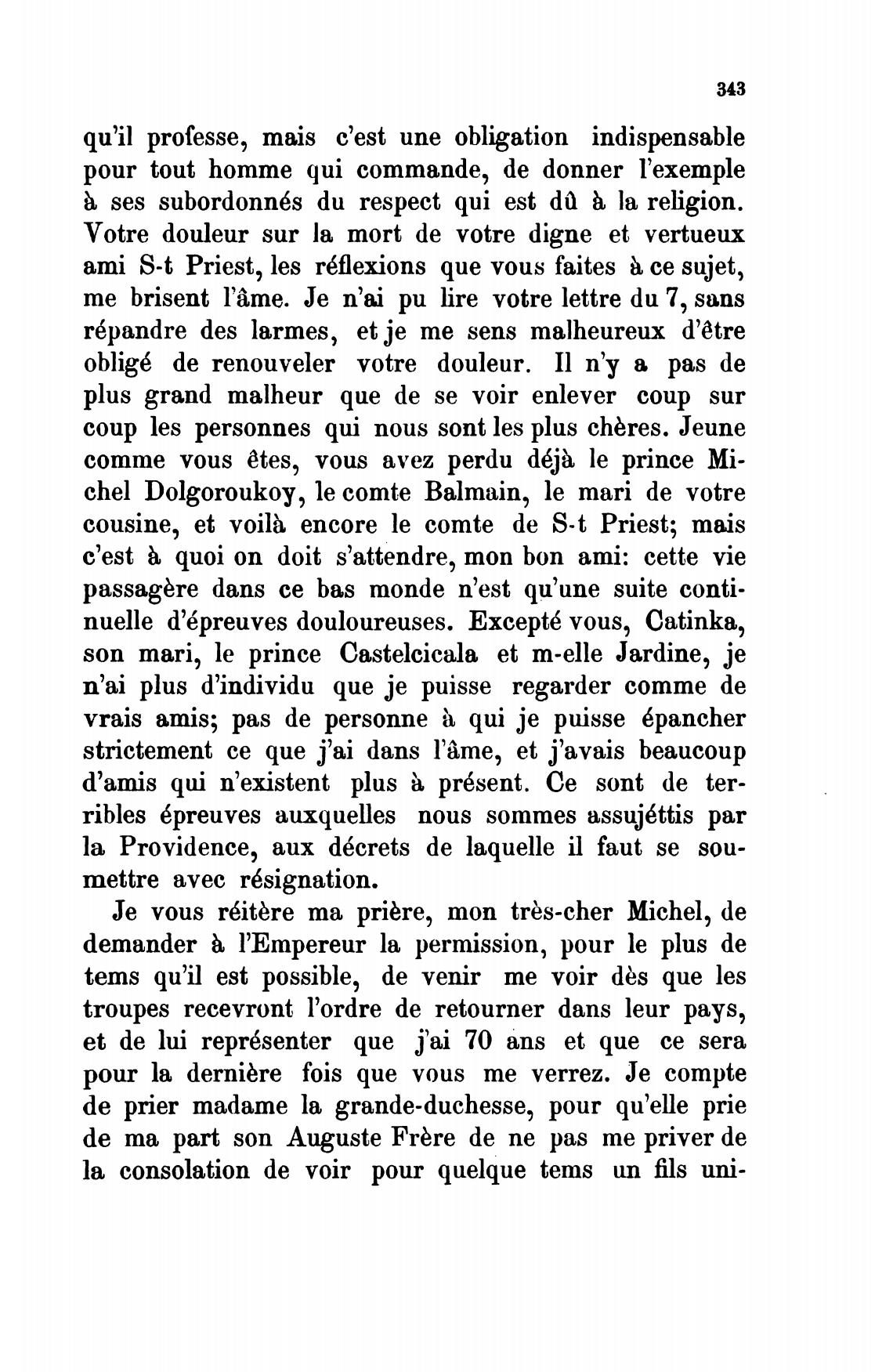 343

qu'il professe, mais c'est une obligation indispensable pour tout homme qui commande, de donner l'exemple à ses subordonnés du respect qui est dû à la religion. Votre douleur sur la mort de votre digne et vertueux ami S-t Priest, les réflexions que vous faites à ce sujet, me brisent l'âme. Je n'ai pu lire votre lettre du 7, sans répandre des larmes, et je me sens malheureux d'être obligé de renouveler votre douleur. Il n'y a pas de plus grand malheur que de se voir enlever coup sur coup les personnes qui nous sont les plus chères. Jeune comme vous êtes, vous avez perdu déjà le prince Michel Dolgoroukoy, le comte Balmain, le mari de votre cousine, et voilà encore le comte de S-t Priest; mais c'est à quoi on doit s'attendre, mon bon ami: cette vie passagère dans ce bas monde n'est qu'une suite continuelle d'épreuves douloureuses. Excepté vous, Catinka, son mari, le prince Castelcicala et m-elle Jardine, je n'ai plus d'individu que je puisse regarder comme de vrais amis; pas de personne à qui je puisse épancher strictement ce que j'ai dans l'âme, et j'avais beaucoup d'amis qui n'existent plus à présent. Ce sont de terribles épreuves auxquelles nous sommes assujéttis par la Providence, aux décrets de laquelle il faut se soumettre avec résignation.

Je vous réitère ma prière, mon très-cher Michel, de demander à l'Empereur la permission, pour le plus de tems qu'il est possible, de venir me voir dès que les troupes recevront l'ordre de retourner dans leur pays, et de lui représenter que j'ai 70 ans et que ce sera pour la dernière fois que vous me verrez. Je compte de prier madame la grande-duchesse, pour qu'elle prie de ma part son Auguste Frère de ne pas me priver de la consolation de voir pour quelque tems un fils uni-